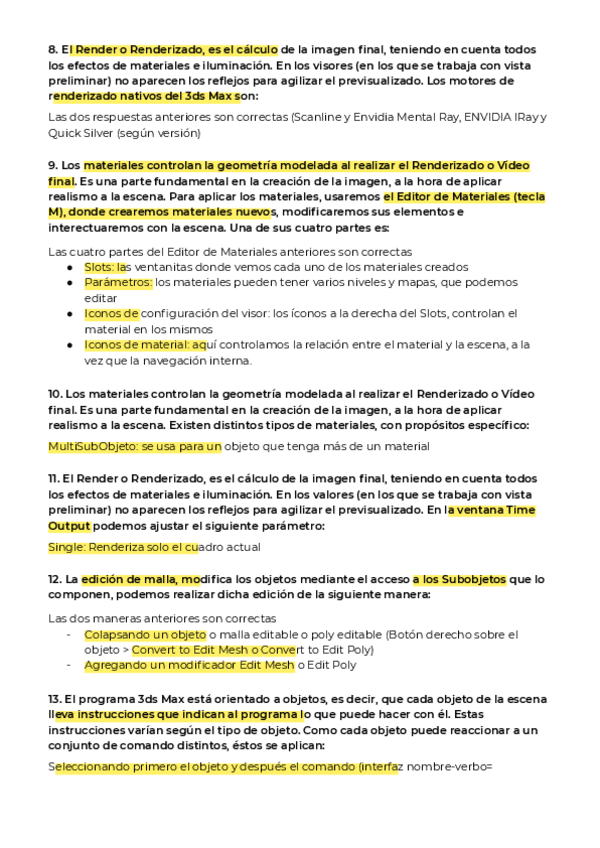 8. El Render o Renderizado, es el cálculo de la imagen final, teniendo en cuenta todos los efectos de materiales e iluminación. En los visores (en los que se trabaja con vista preliminar) no aparecen los reflejos para agilizar el previsualizado. Los motores de renderizado nativos del 3ds Max son:

Las dos respuestas anteriores son correctas (Scanline y Envidia Mental Ray, ENVIDIA IRay y Quick Silver (según versión)

9. Los materiales controlan la geometría modelada al realizar el Renderizado o Vídeo final. Es una parte fundamental en la creación de la imagen, a la hora de aplicar realismo a la escena. Para aplicar los materiales, usaremos el Editor de Materiales (tecla M), donde crearemos materiales nuevos, modificaremos sus elementos e interectuaremos con la escena. Una de sus cuatro partes es:

Las cuatro partes del Editor de Materiales anteriores son correctas
● Slots: las ventanitas donde vemos cada uno de los materiales creados
● Parámetros: los materiales pueden tener varios niveles y mapas, que podemos editar
● Iconos de configuración del visor: los íconos a la derecha del Slots, controlan el material en los mismos
● Iconos de material: aquí controlamos la relación entre el material y la escena, a la vez que la navegación interna.

10. Los materiales controlan la geometría modelada al realizar el Renderizado o Vídeo final. Es una parte fundamental en la creación de la imagen, a la hora de aplicar realismo a la escena. Existen distintos tipos de materiales, con propósitos específico:

MultiSubObjeto: se usa para un objeto que tenga más de un material

11. El Render o Renderizado, es el cálculo de la imagen final, teniendo en cuenta todos los efectos de materiales e iluminación. En los valores (en los que se trabaja con vista preliminar) no aparecen los reflejos para agilizar el previsualizado. En la ventana Time Output podemos ajustar el siguiente parámetro:

Single: Renderiza solo el cuadro actual

12. La edición de malla, modifica los objetos mediante el acceso a los Subobjetos que lo componen, podemos realizar dicha edición de la siguiente manera:

Las dos maneras anteriores son correctas
- Colapsando un objeto o malla editable o poly editable (Botón derecho sobre el objeto > Convert to Edit Mesh o Convert to Edit Poly)
- Agregando un modificador Edit Mesh o Edit Poly

13. El programa 3ds Max está orientado a objetos, es decir, que cada objeto de la escena lleva instrucciones que indican al programa lo que puede hacer con él. Estas instrucciones varían según el tipo de objeto. Como cada objeto puede reaccionar a un conjunto de comando distintos, éstos se aplican:

Seleccionando primero el objeto y después el comando (interfaz nombre-verbo=